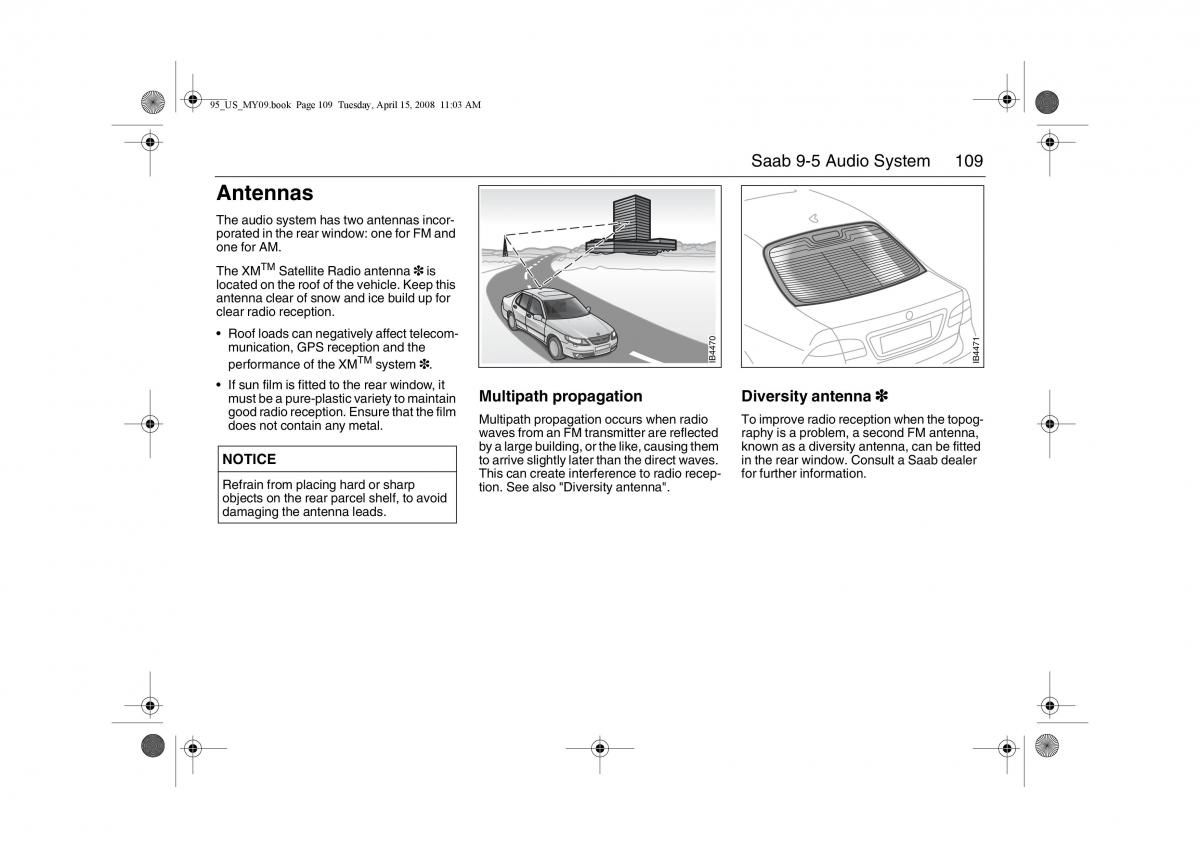 95_US_MY09.book Page 109 Tuesday, April 15, 2008 11:03 AM

Saab 9-5 Audio System 109

Antennas

The audio system has two antennas incorporated in the rear window: one for FM and one for AM.

The XM$^{TM}$ Satellite Radio antenna ✽ is located on the roof of the vehicle. Keep this antenna clear of snow and ice build up for clear radio reception.

• Roof loads can negatively affect telecommunication, GPS reception and the performance of the XM$^{TM}$ system ✽.

• If sun film is fitted to the rear window, it must be a pure-plastic variety to maintain good radio reception. Ensure that the film does not contain any metal.

NOTICE

Refrain from placing hard or sharp objects on the rear parcel shelf, to avoid damaging the antenna leads.

IB4470

Multipath propagation

Multipath propagation occurs when radio waves from an FM transmitter are reflected by a large building, or the like, causing them to arrive slightly later than the direct waves. This can create interference to radio reception. See also "Diversity antenna".

IB4471

Diversity antenna ✽

To improve radio reception when the topography is a problem, a second FM antenna, known as a diversity antenna, can be fitted in the rear window. Consult a Saab dealer for further information.